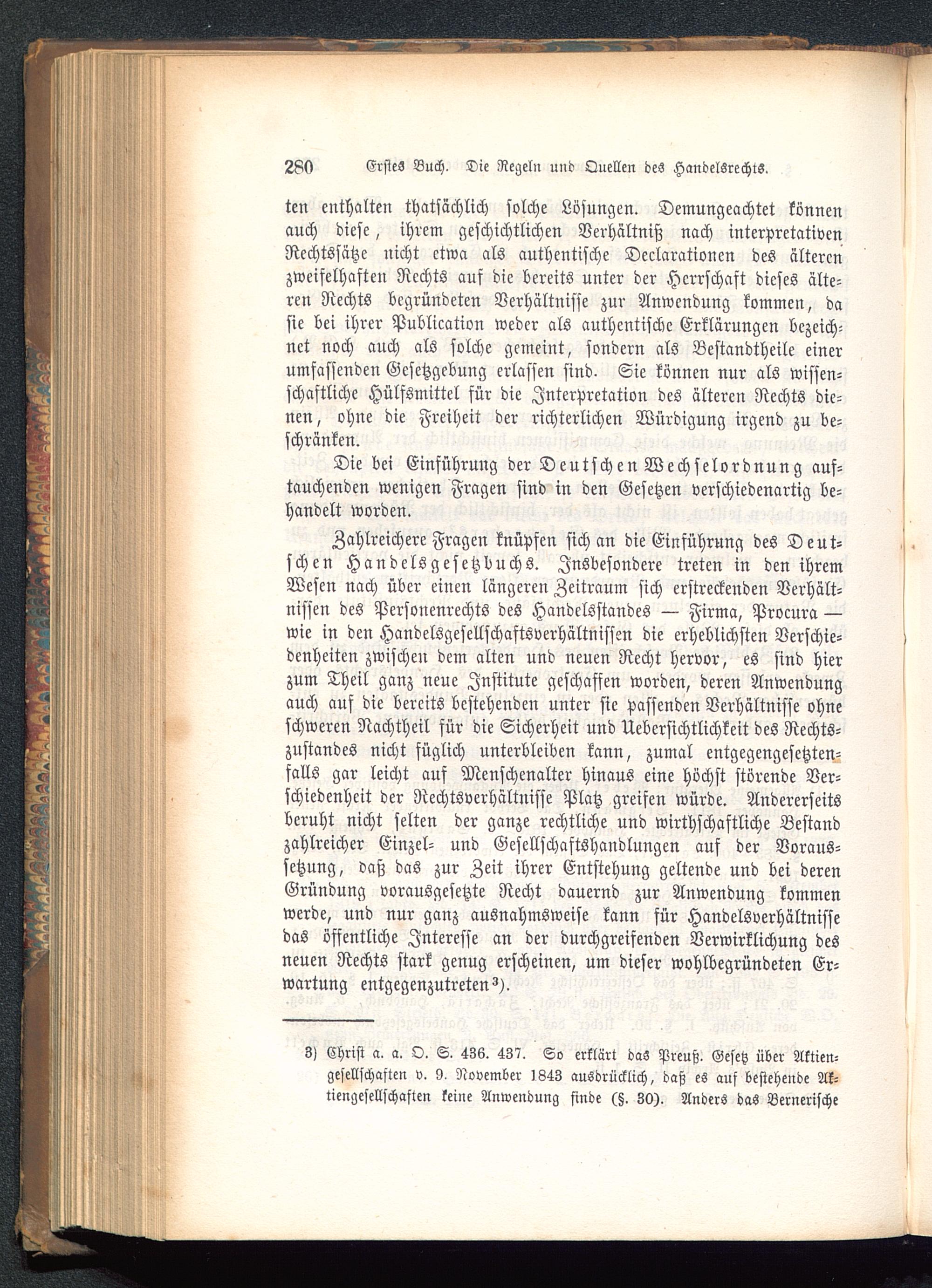 280 Erstes Buch. Die Regeln und Quellen des Handelsrechts.

ten enthalten thatsächlich solche Lösungen. Demungeachtet können auch diese, ihrem geschichtlichen Verhältniß nach interpretativen Rechtssätze nicht etwa als authentische Declarationen des älteren zweifelhaften Rechts auf die bereits unter der Herrschaft dieses älteren Rechts begründeten Verhältnisse zur Anwendung kommen, da sie bei ihrer Publication weder als authentische Erklärungen bezeichnet noch auch als solche gemeint, sondern als Bestandtheile einer umfassenden Gesetzgebung erlassen sind. Sie können nur als wissenschaftliche Hülfsmittel für die Interpretation des älteren Rechts dienen, ohne die Freiheit der richterlichen Würdigung irgend zu beschränken.

Die bei Einführung der Deutschen Wechselordnung auftauchenden wenigen Fragen sind in den Gesetzen verschiedenartig behandelt worden.

Zahlreichere Fragen knüpfen sich an die Einführung des Deutschen Handelsgesetzbuchs. Insbesondere treten in den ihrem Wesen nach über einen längeren Zeitraum sich erstreckenden Verhältnissen des Personenrechts des Handelsstandes — Firma, Procura — wie in den Handelsgesellschaftsverhältnissen die erheblichsten Verschiedenheiten zwischen dem alten und neuen Recht hervor, es sind hier zum Theil ganz neue Institute geschaffen worden, deren Anwendung auch auf die bereits bestehenden unter sie passenden Verhältnisse ohne schweren Nachtheil für die Sicherheit und Uebersichtlichkeit des Rechtszustandes nicht füglich unterbleiben kann, zumal entgegengesetztenfalls gar leicht auf Menschenalter hinaus eine höchst störende Verschiedenheit der Rechtsverhältnisse Platz greifen würde. Andererseits beruht nicht selten der ganze rechtliche und wirthschaftliche Bestand zahlreicher Einzel- und Gesellschaftshandlungen auf der Voraussetzung, daß das zur Zeit ihrer Entstehung geltende und bei deren Gründung vorausgesetzte Recht dauernd zur Anwendung kommen werde, und nur ganz ausnahmsweise kann für Handelsverhältnisse das öffentliche Interesse an der durchgreifenden Verwirklichung des neuen Rechts stark genug erscheinen, um dieser wohlbegründeten Erwartung entgegenzutreten³).

3) Christ a. a. O. S. 436. 437. So erklärt das Preuß. Gesetz über Aktiengesellschaften v. 9. November 1843 ausdrücklich, daß es auf bestehende Aktiengesellschaften keine Anwendung finde (§. 30). Anders das Bernerische